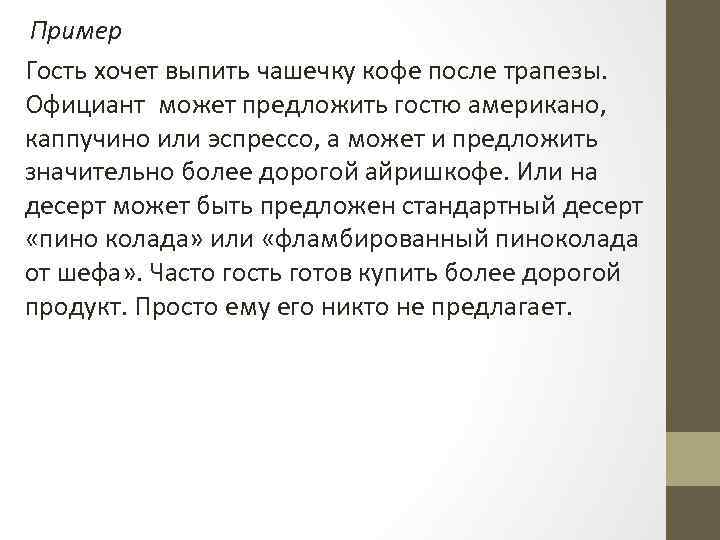 Пример

Гость хочет выпить чашечку кофе после трапезы. Официант может предложить гостю американо, каппучино или эспрессо, а может и предложить значительно более дорогой айришкофе. Или на десерт может быть предложен стандартный десерт «пино колада» или «фламбированный пиноколада от шефа». Часто гость готов купить более дорогой продукт. Просто ему его никто не предлагает.